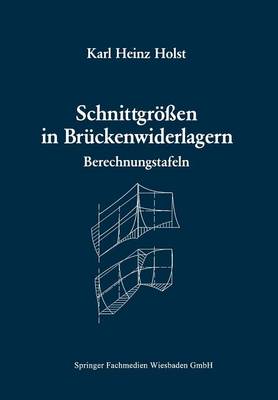 Karl Heinz Holst

Schnittgrößen in Brückenwiderlagern

Berechnungstafeln

Springer Fachmedien Wiesbaden GmbH